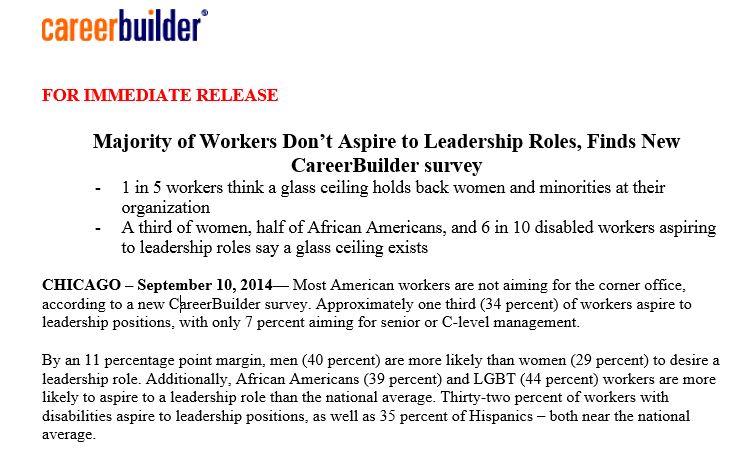 careerbuilder®

FOR IMMEDIATE RELEASE

Majority of Workers Don't Aspire to Leadership Roles, Finds New CareerBuilder survey

- 1 in 5 workers think a glass ceiling holds back women and minorities at their organization
- A third of women, half of African Americans, and 6 in 10 disabled workers aspiring to leadership roles say a glass ceiling exists

CHICAGO – September 10, 2014— Most American workers are not aiming for the corner office, according to a new CareerBuilder survey. Approximately one third (34 percent) of workers aspire to leadership positions, with only 7 percent aiming for senior or C-level management.

By an 11 percentage point margin, men (40 percent) are more likely than women (29 percent) to desire a leadership role. Additionally, African Americans (39 percent) and LGBT (44 percent) workers are more likely to aspire to a leadership role than the national average. Thirty-two percent of workers with disabilities aspire to leadership positions, as well as 35 percent of Hispanics – both near the national average.